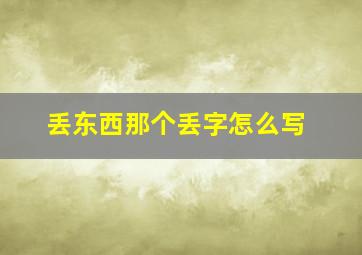 丢东西那个丢字怎么写